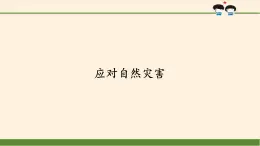 应对自然灾害